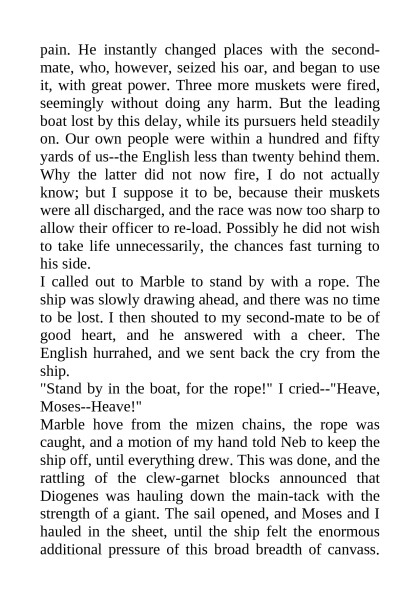 pain. He instantly changed places with the second-mate, who, however, seized his oar, and began to use it, with great power. Three more muskets were fired, seemingly without doing any harm. But the leading boat lost by this delay, while its pursuers held steadily on. Our own people were within a hundred and fifty yards of us--the English less than twenty behind them. Why the latter did not now fire, I do not actually know; but I suppose it to be, because their muskets were all discharged, and the race was now too sharp to allow their officer to re-load. Possibly he did not wish to take life unnecessarily, the chances fast turning to his side.

I called out to Marble to stand by with a rope. The ship was slowly drawing ahead, and there was no time to be lost. I then shouted to my second-mate to be of good heart, and he answered with a cheer. The English hurrahed, and we sent back the cry from the ship.

"Stand by in the boat, for the rope!" I cried--"Heave, Moses--Heave!"

Marble hove from the mizen chains, the rope was caught, and a motion of my hand told Neb to keep the ship off, until everything drew. This was done, and the rattling of the clew-garnet blocks announced that Diogenes was hauling down the main-tack with the strength of a giant. The sail opened, and Moses and I hauled in the sheet, until the ship felt the enormous additional pressure of this broad breadth of canvass.